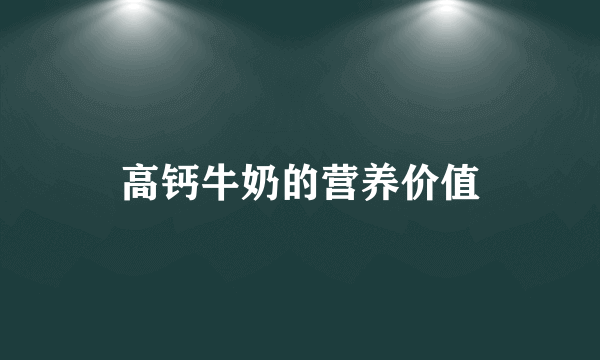 高钙牛奶的营养价值